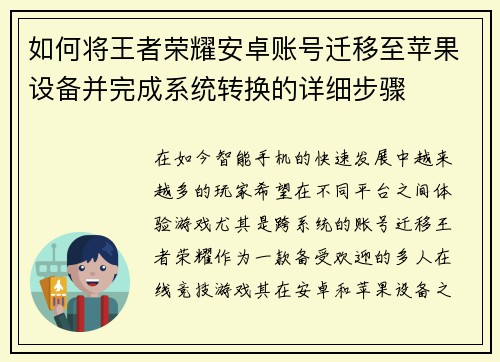 如何将王者荣耀安卓账号迁移至苹果设备并完成系统转换的详细步骤

在如今智能手机的快速发展中越来越多的玩家希望在不同平台之间体验游戏尤其是跨系统的账号迁移王者荣耀作为一款备受欢迎的多人在线竞技游戏其在安卓和苹果设备之